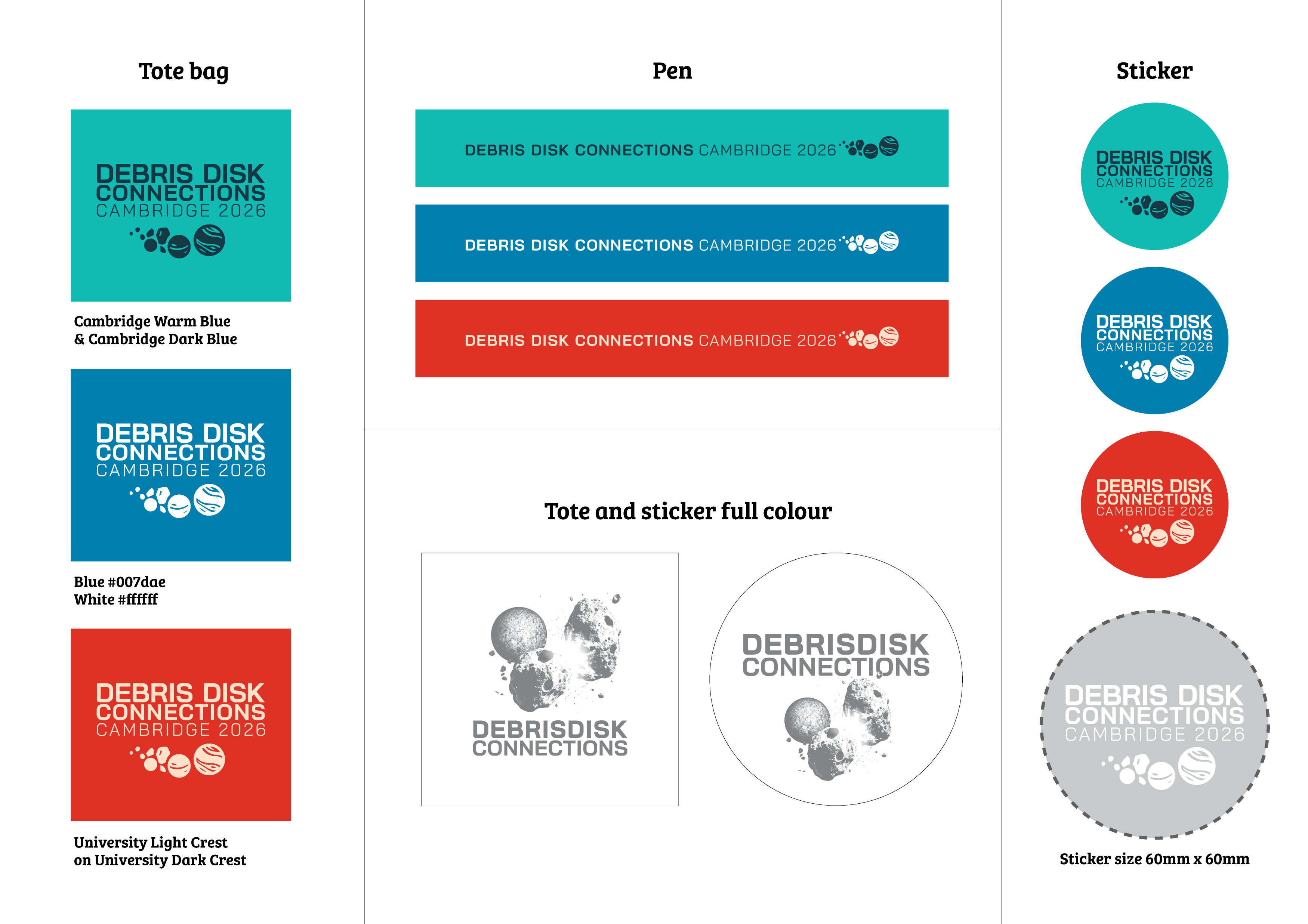 Tote bag

DEBRIS DISK
CONNECTIONS
CAMBRIDGE 2026

Cambridge Warm Blue
& Cambridge Dark Blue

DEBRIS DISK
CONNECTIONS
CAMBRIDGE 2026

Blue #007dae
White #ffffff

DEBRIS DISK
CONNECTIONS
CAMBRIDGE 2026

University Light Crest
on University Dark Crest

Pen

DEBRIS DISK CONNECTIONS CAMBRIDGE 2026

DEBRIS DISK CONNECTIONS CAMBRIDGE 2026

DEBRIS DISK CONNECTIONS CAMBRIDGE 2026

Tote and sticker full colour

DEBRISDISK
CONNECTIONS

DEBRISDISK
CONNECTIONS

Sticker

DEBRIS DISK
CONNECTIONS
CAMBRIDGE 2026

DEBRIS DISK
CONNECTIONS
CAMBRIDGE 2026

DEBRIS DISK
CONNECTIONS
CAMBRIDGE 2026

DEBRIS DISK
CONNECTIONS
CAMBRIDGE 2026

Sticker size 60mm x 60mm